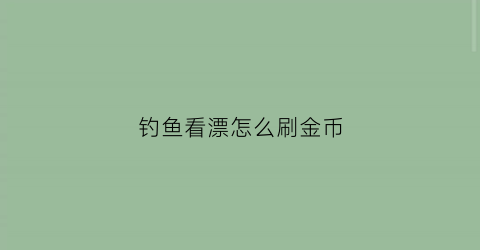 钓鱼看漂怎么刷金币